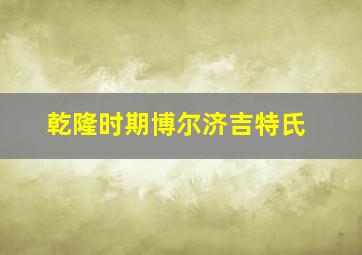 乾隆时期博尔济吉特氏